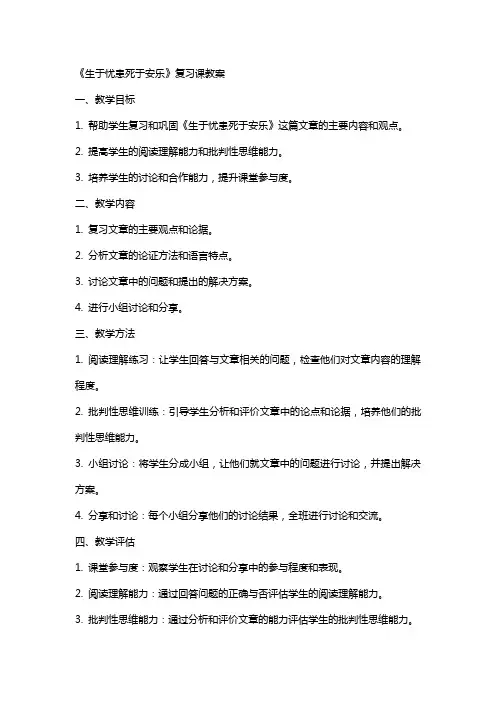 《生于忧患死于安乐》复习课教案

一、教学目标

1. 帮助学生复习和巩固《生于忧患死于安乐》这篇文章的主要内容和观点。

2. 提高学生的阅读理解能力和批判性思维能力。

3. 培养学生的讨论和合作能力，提升课堂参与度。

二、教学内容

1. 复习文章的主要观点和论据。

2. 分析文章的论证方法和语言特点。

3. 讨论文章中的问题和提出的解决方案。

4. 进行小组讨论和分享。

三、教学方法

1. 阅读理解练习：让学生回答与文章相关的问题，检查他们对文章内容的理解程度。

2. 批判性思维训练：引导学生分析和评价文章中的论点和论据，培养他们的批判性思维能力。

3. 小组讨论：将学生分成小组，让他们就文章中的问题进行讨论，并提出解决方案。

4. 分享和讨论：每个小组分享他们的讨论结果，全班进行讨论和交流。

四、教学评估

1. 课堂参与度：观察学生在讨论和分享中的参与程度和表现。

2. 阅读理解能力：通过回答问题的正确与否评估学生的阅读理解能力。

3. 批判性思维能力：通过分析和评价文章的能力评估学生的批判性思维能力。